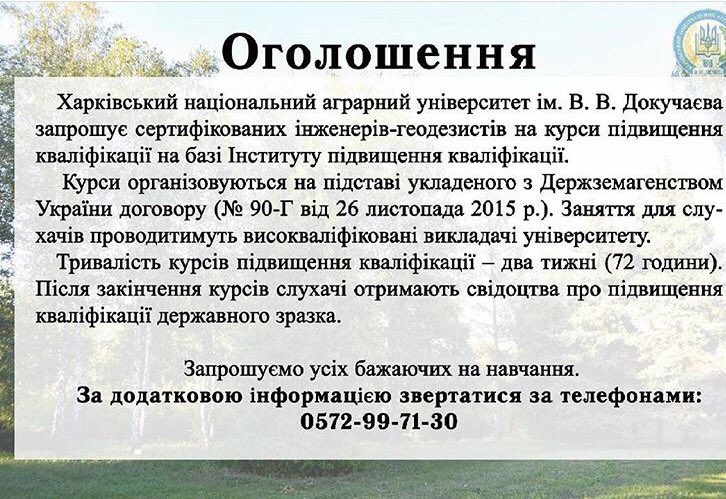 Оголошення

Харківський національний аграрний університет ім. В. В. Докучаєва запрошує сертифікованих інженерів-геодезистів на курси підвищення кваліфікації на базі Інституту підвищення кваліфікації.

Курси організовуються на підставі укладеного з Держземагенством України договору (№ 90-Г від 26 листопада 2015 р.). Заняття для слухачів проводитимуть висококваліфіковані викладачі університету.

Тривалість курсів підвищення кваліфікації – два тижні (72 години). Після закінчення курсів слухачі отримають свідоцтва про підвищення кваліфікації державного зразка.

Запрошуємо усіх бажаючих на навчання.
За додатковою інформацією звертатися за телефонами:
0572-99-71-30